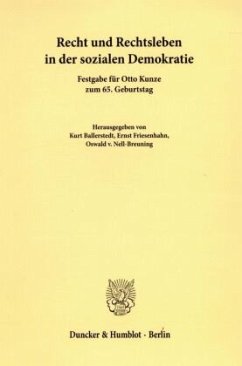 Recht und Rechtsleben in der sozialen Demokratie

Festgabe für Otto Kunze zum 65. Geburtstag

Herausgegeben von
Kurt Ballerstedt, Ernst Friesenhahn,
Oswald v. Nell-Breuning

Duncker & Humblot · Berlin